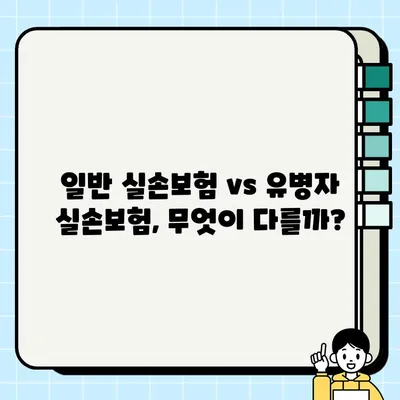 일반 실손보험 vs 유병자 실손보험, 무엇이 다를까?